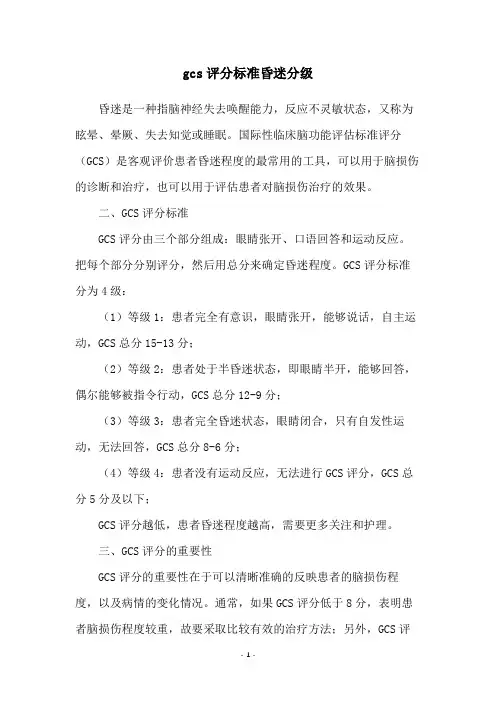 gcs 评分标准昏迷分级

昏迷是一种指脑神经失去唤醒能力，反应不灵敏状态，又称为眩晕、晕厥、失去知觉或睡眠。国际性临床脑功能评估标准评分（GCS）是客观评价患者昏迷程度的最常用的工具，可以用于脑损伤的诊断和治疗，也可以用于评估患者对脑损伤治疗的效果。

二、GCS 评分标准

GCS 评分由三个部分组成：眼睛张开、口语回答和运动反应。把每个部分分别评分，然后用总分来确定昏迷程度。GCS 评分标准分为 4 级：

（1）等级 1：患者完全有意识，眼睛张开，能够说话，自主运动，GCS 总分 15-13 分；

（2）等级 2：患者处于半昏迷状态，即眼睛半开，能够回答，偶尔能够被指令行动，GCS 总分 12-9 分；

（3）等级 3：患者完全昏迷状态，眼睛闭合，只有自发性运动，无法回答，GCS 总分 8-6 分；

（4）等级 4：患者没有运动反应，无法进行 GCS 评分，GCS 总分 5 分及以下；

GCS 评分越低，患者昏迷程度越高，需要更多关注和护理。

三、GCS 评分的重要性

GCS 评分的重要性在于可以清晰准确的反映患者的脑损伤程度，以及病情的变化情况。通常，如果 GCS 评分低于 8 分，表明患者脑损伤程度较重，故要采取比较有效的治疗方法；另外，GCS 评

- 1 -